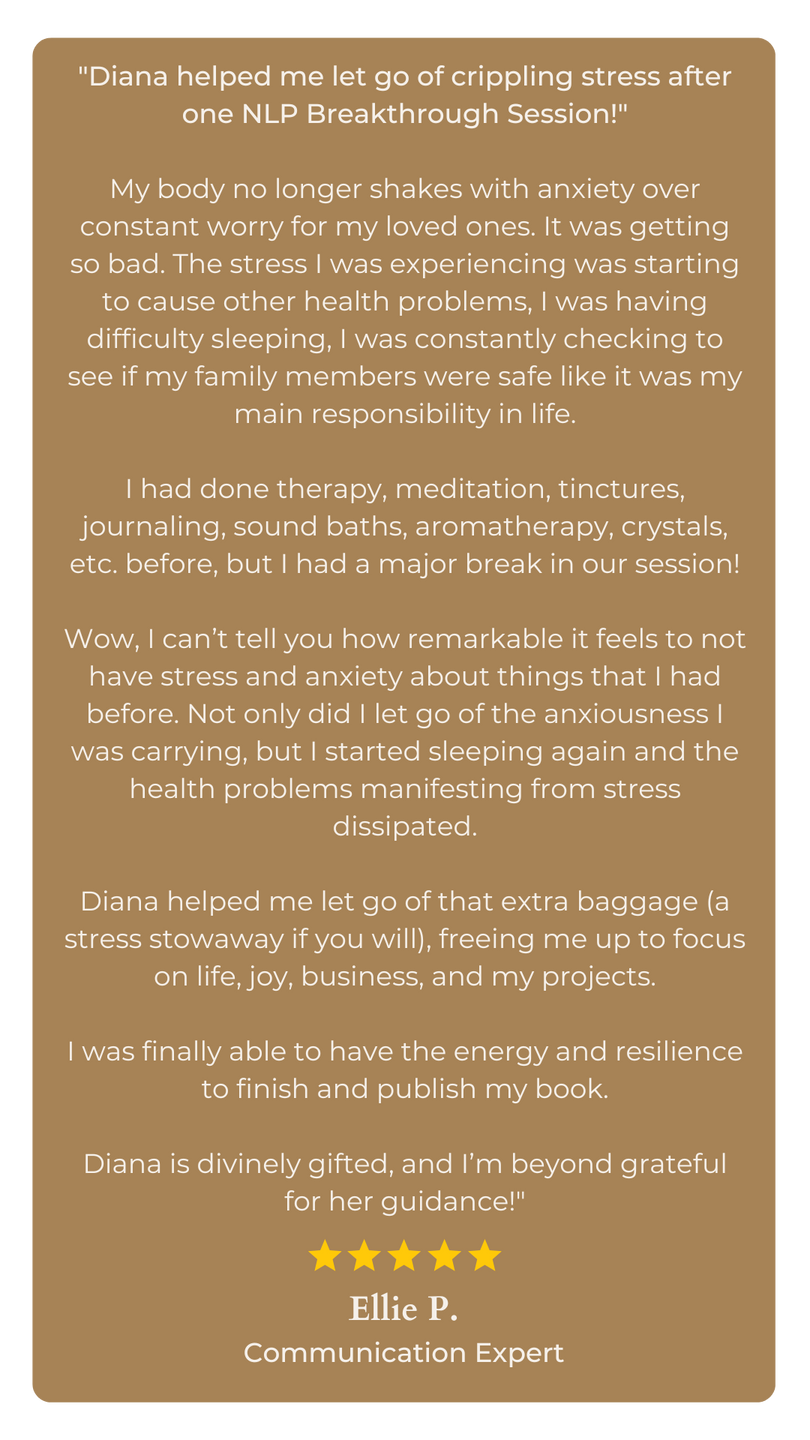 "Diana helped me let go of crippling stress after one NLP Breakthrough Session!"

My body no longer shakes with anxiety over constant worry for my loved ones. It was getting so bad. The stress I was experiencing was starting to cause other health problems, I was having difficulty sleeping, I was constantly checking to see if my family members were safe like it was my main responsibility in life.

I had done therapy, meditation, tinctures, journaling, sound baths, aromatherapy, crystals, etc. before, but I had a major break in our session!

Wow, I can't tell you how remarkable it feels to not have stress and anxiety about things that I had before. Not only did I let go of the anxiousness I was carrying, but I started sleeping again and the health problems manifesting from stress dissipated.

Diana helped me let go of that extra baggage (a stress stowaway if you will), freeing me up to focus on life, joy, business, and my projects.

I was finally able to have the energy and resilience to finish and publish my book.

Diana is divinely gifted, and I'm beyond grateful for her guidance!"

Ellie P.
Communication Expert